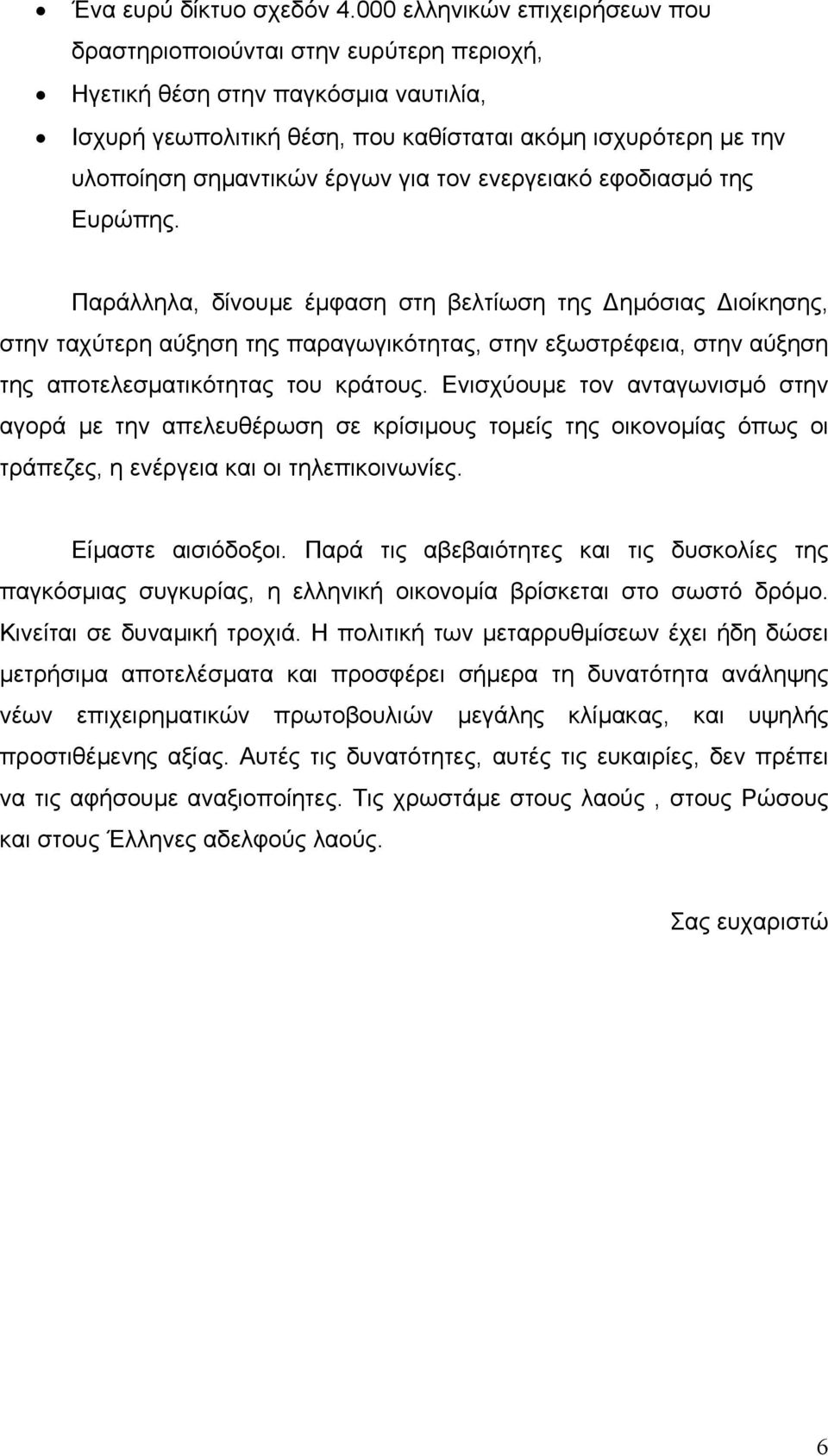 • Ένα ευρύ δίκτυο σχεδόν 4.000 ελληνικών επιχειρήσεων που δραστηριοποιούνται στην ευρύτερη περιοχή,
• Ηγετική θέση στην παγκόσμια ναυτιλία,
• Ισχυρή γεωπολιτική θέση, που καθίσταται ακόμη ισχυρότερη με την υλοποίηση σημαντικών έργων για τον ενεργειακό εφοδιασμό της Ευρώπης.

Παράλληλα, δίνουμε έμφαση στη βελτίωση της Δημόσιας Διοίκησης, στην ταχύτερη αύξηση της παραγωγικότητας, στην εξωστρέφεια, στην αύξηση της αποτελεσματικότητας του κράτους. Ενισχύουμε τον ανταγωνισμό στην αγορά με την απελευθέρωση σε κρίσιμους τομείς της οικονομίας όπως οι τράπεζες, η ενέργεια και οι τηλεπικοινωνίες.

Είμαστε αισιόδοξοι. Παρά τις αβεβαιότητες και τις δυσκολίες της παγκόσμιας συγκυρίας, η ελληνική οικονομία βρίσκεται στο σωστό δρόμο. Κινείται σε δυναμική τροχιά. Η πολιτική των μεταρρυθμίσεων έχει ήδη δώσει μετρήσιμα αποτελέσματα και προσφέρει σήμερα τη δυνατότητα ανάληψης νέων επιχειρηματικών πρωτοβουλιών μεγάλης κλίμακας, και υψηλής προστιθέμενης αξίας. Αυτές τις δυνατότητες, αυτές τις ευκαιρίες, δεν πρέπει να τις αφήσουμε αναξιοποίητες. Τις χρωστάμε στους λαούς , στους Ρώσους και στους Έλληνες αδελφούς λαούς.

Σας ευχαριστώ

6